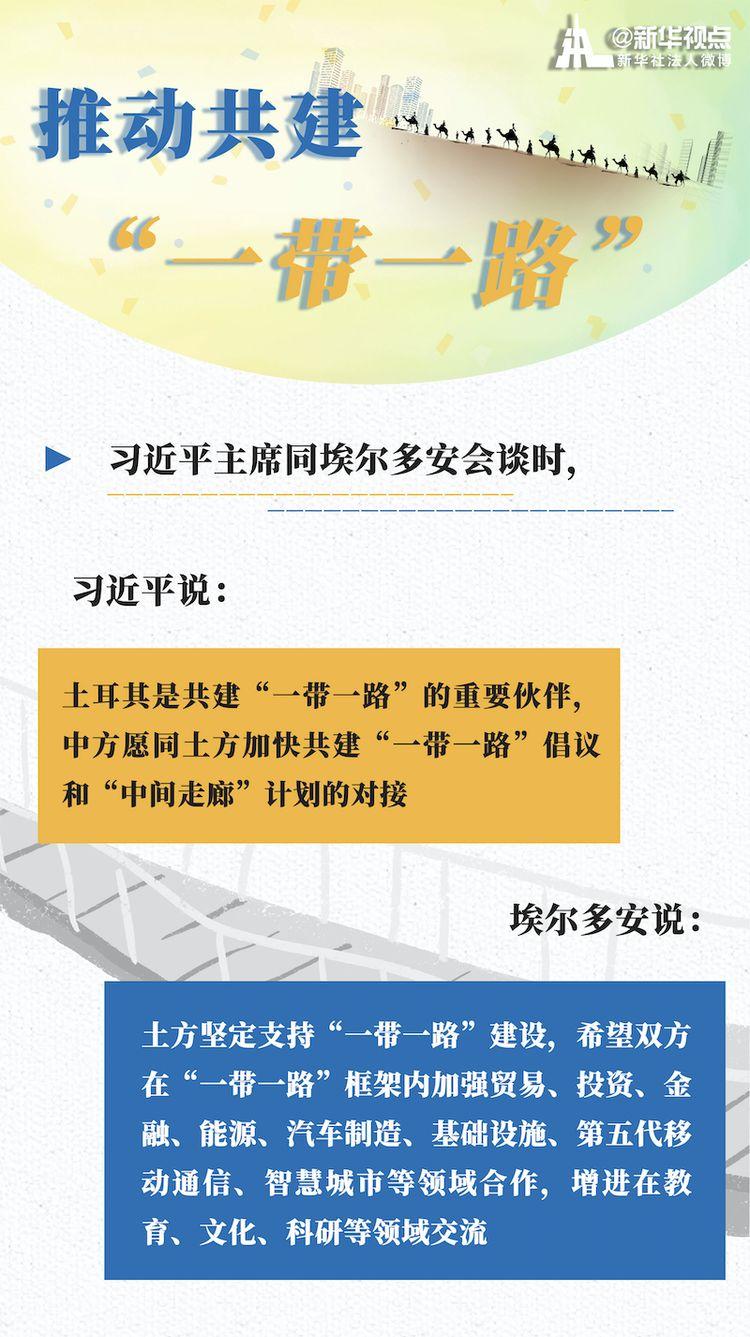 @新华视点
新华社法人微博

推动共建
“一带一路”

习近平主席同埃尔多安会谈时,

习近平说:

土耳其是共建“一带一路”的重要伙伴,中方愿同土方加快共建“一带一路”倡议和“中间走廊”计划的对接

埃尔多安说:

土方坚定支持“一带一路”建设,希望双方在“一带一路”框架内加强贸易、投资、金融、能源、汽车制造、基础设施、第五代移动通信、智慧城市等领域合作,增进在教育、文化、科研等领域交流